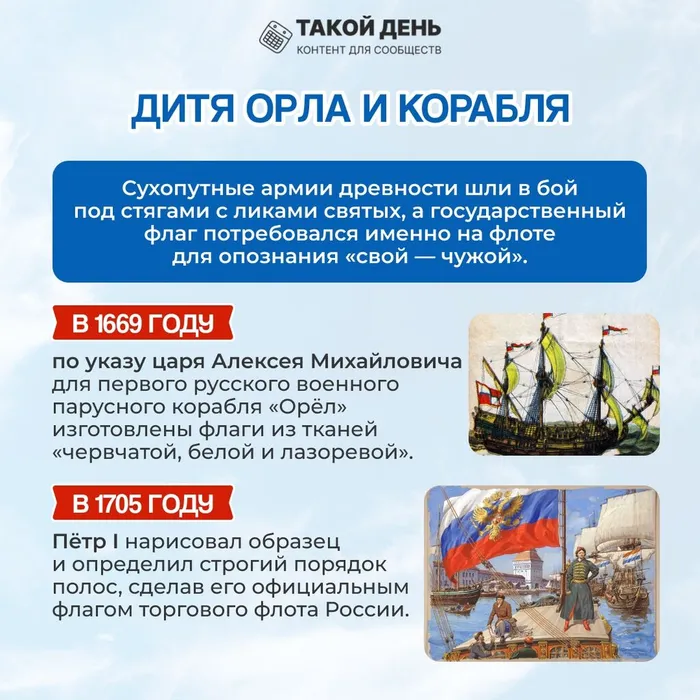 ТАКОЙ ДЕНЬ
КОНТЕНТ ДЛЯ СООБЩЕСТВ

ДИТЯ ОРЛА И КОРАБЛЯ

Сухопутные армии древности шли в бой под стягами с ликами святых, а государственный флаг потребовался именно на флоте для опознания «свой — чужой».

В 1669 ГОДУ

по указу царя Алексея Михайловича для первого русского военного парусного корабля «Орёл» изготовлены флаги из тканей «червчатой, белой и лазоревой».

В 1705 ГОДУ

Пётр I нарисовал образец и определил строгий порядок полос, сделав его официальным флагом торгового флота России.